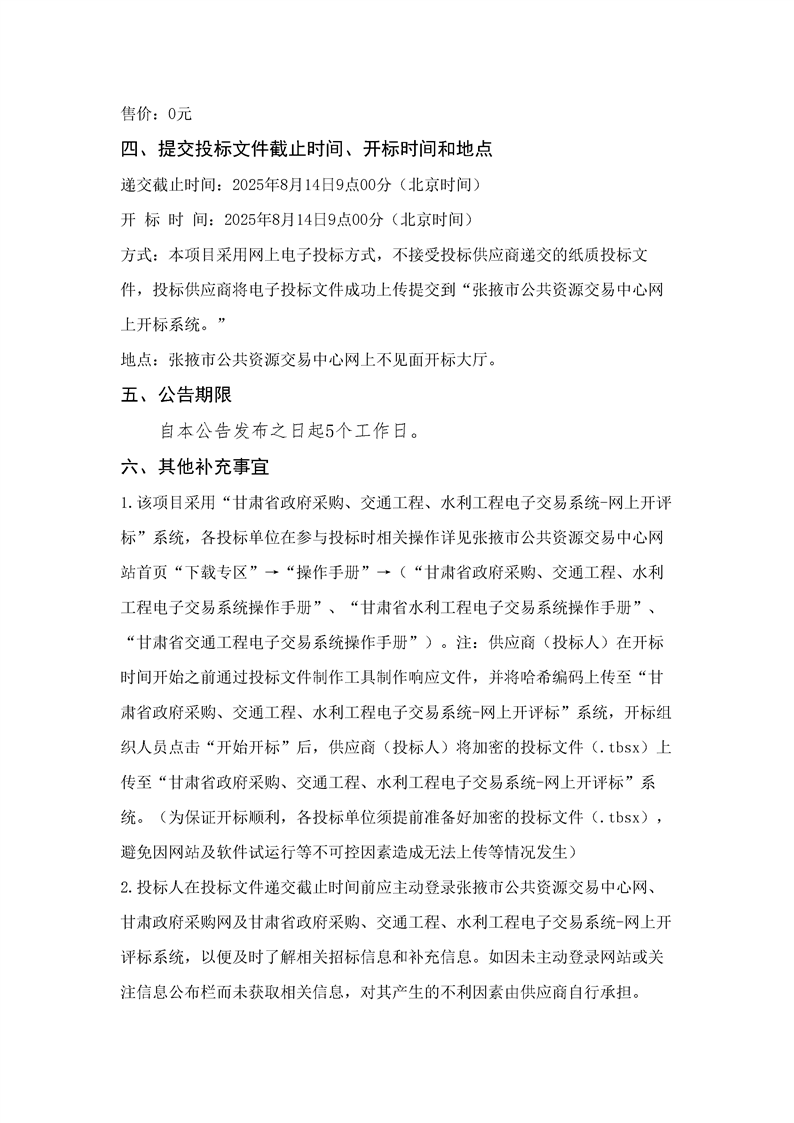 售价：0元

四、提交投标文件截止时间、开标时间和地点

递交截止时间：2025年8月14日9点00分（北京时间）

开 标 时 间：2025年8月14日9点00分（北京时间）

方式：本项目采用网上电子投标方式，不接受投标供应商递交的纸质投标文件，投标供应商将电子投标文件成功上传提交到“张掖市公共资源交易中心网上开标系统。”

地点：张掖市公共资源交易中心网上不见面开标大厅。

五、公告期限

自本公告发布之日起5个工作日。

六、其他补充事宜

1.该项目采用“甘肃省政府采购、交通工程、水利工程电子交易系统-网上开评标”系统，各投标单位在参与投标时相关操作详见张掖市公共资源交易中心网站首页“下载专区”→“操作手册”→（“甘肃省政府采购、交通工程、水利工程电子交易系统操作手册”、“甘肃省水利工程电子交易系统操作手册”、“甘肃省交通工程电子交易系统操作手册”）。注：供应商（投标人）在开标时间开始之前通过投标文件制作工具制作响应文件，并将哈希编码上传至“甘肃省政府采购、交通工程、水利工程电子交易系统-网上开评标”系统，开标组织人员点击“开始开标”后，供应商（投标人）将加密的投标文件（.tbsx）上传至“甘肃省政府采购、交通工程、水利工程电子交易系统-网上开评标”系统。（为保证开标顺利，各投标单位须提前准备好加密的投标文件（.tbsx），避免因网站及软件试运行等不可控因素造成无法上传等情况发生）

2.投标人在投标文件递交截止时间前应主动登录张掖市公共资源交易中心网、甘肃政府采购网及甘肃省政府采购、交通工程、水利工程电子交易系统-网上开评标系统，以便及时了解相关招标信息和补充信息。如因未主动登录网站或关注信息公布栏而未获取相关信息，对其产生的不利因素由供应商自行承担。